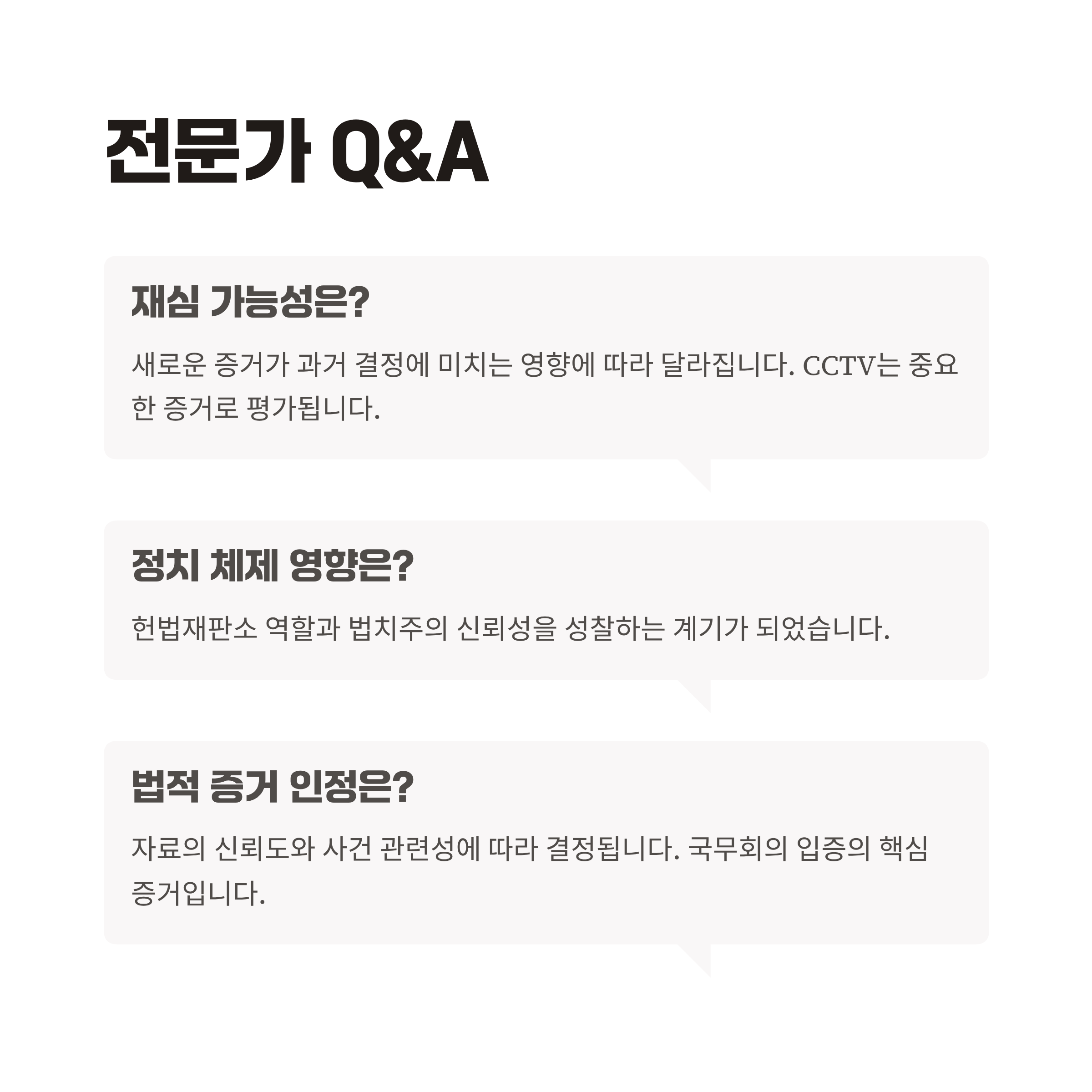 전문가 Q&A

재심 가능성은?

새로운 증거가 과거 결정에 미치는 영향에 따라 달라집니다. CCTV는 중요한 증거로 평가됩니다.

정치 체제 영향은?

헌법재판소 역할과 법치주의 신뢰성을 성찰하는 계기가 되었습니다.

법적 증거 인정은?

자료의 신뢰도와 사건 관련성에 따라 결정됩니다. 국무회의 입증의 핵심 증거입니다.